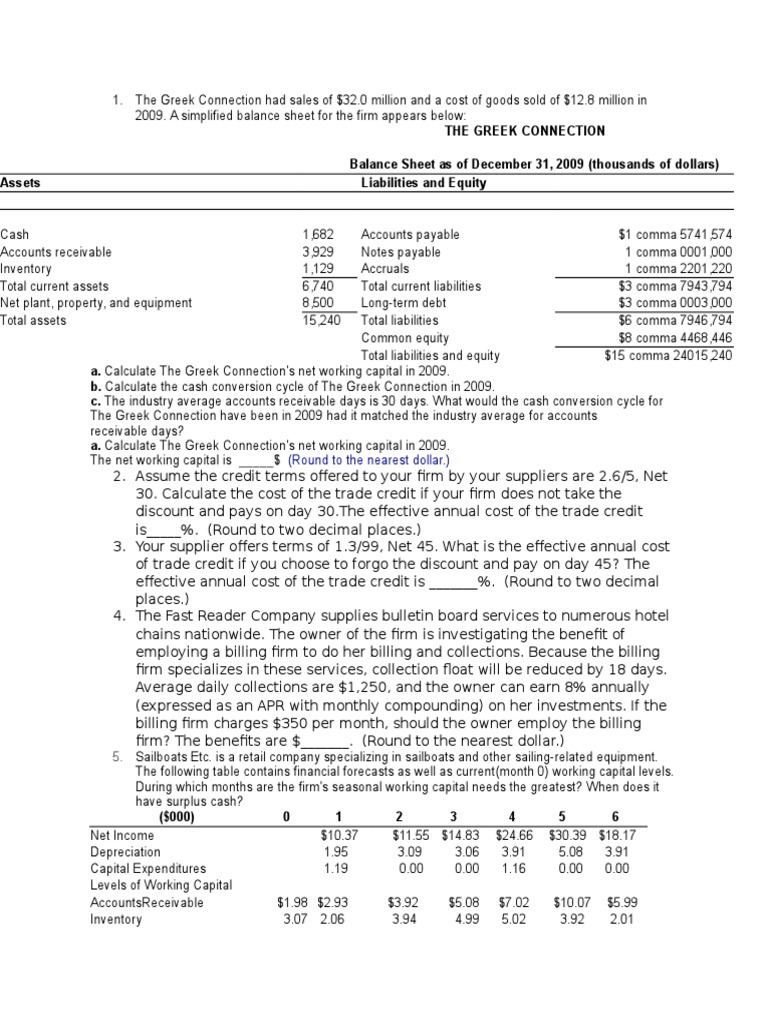 1. The Greek Connection had sales of $32.0 million and a cost of goods sold of $12.8 million in 2009. A simplified balance sheet for the firm appears below:

THE GREEK CONNECTION

Balance Sheet as of December 31, 2009 (thousands of dollars)

| Assets | | Liabilities and Equity | |
|---|---|---|---|
| Cash | 1,682 | Accounts payable | $1 comma 5741,574 |
| Accounts receivable | 3,929 | Notes payable | 1 comma 0001,000 |
| Inventory | 1,129 | Accruals | 1 comma 2201,220 |
| Total current assets | 6,740 | Total current liabilities | $3 comma 7943,794 |
| Net plant, property, and equipment | 8,500 | Long-term debt | $3 comma 0003,000 |
| Total assets | 15,240 | Total liabilities | $6 comma 7946,794 |
| | | Common equity | $8 comma 4468,446 |
| | | Total liabilities and equity | $15 comma 24015,240 |

a. Calculate The Greek Connection's net working capital in 2009.
b. Calculate the cash conversion cycle of The Greek Connection in 2009.
c. The industry average accounts receivable days is 30 days. What would the cash conversion cycle for The Greek Connection have been in 2009 had it matched the industry average for accounts receivable days?
a. Calculate The Greek Connection's net working capital in 2009.
The net working capital is _____$ (Round to the nearest dollar.)

2. Assume the credit terms offered to your firm by your suppliers are 2.6/5, Net 30. Calculate the cost of the trade credit if your firm does not take the discount and pays on day 30.The effective annual cost of the trade credit is____%. (Round to two decimal places.)

3. Your supplier offers terms of 1.3/99, Net 45. What is the effective annual cost of trade credit if you choose to forgo the discount and pay on day 45? The effective annual cost of the trade credit is ______%. (Round to two decimal places.)

4. The Fast Reader Company supplies bulletin board services to numerous hotel chains nationwide. The owner of the firm is investigating the benefit of employing a billing firm to do her billing and collections. Because the billing firm specializes in these services, collection float will be reduced by 18 days. Average daily collections are $1,250, and the owner can earn 8% annually (expressed as an APR with monthly compounding) on her investments. If the billing firm charges $350 per month, should the owner employ the billing firm? The benefits are $______. (Round to the nearest dollar.)

5. Sailboats Etc. is a retail company specializing in sailboats and other sailing-related equipment. The following table contains financial forecasts as well as current(month 0) working capital levels. During which months are the firm's seasonal working capital needs the greatest? When does it have surplus cash?

| ($000) | 0 | 1 | 2 | 3 | 4 | 5 | 6 |
|---|---|---|---|---|---|---|---|
| Net Income | | $10.37 | $11.55 | $14.83 | $24.66 | $30.39 | $18.17 |
| Depreciation | | 1.95 | 3.09 | 3.06 | 3.91 | 5.08 | 3.91 |
| Capital Expenditures | | 1.19 | 0.00 | 0.00 | 1.16 | 0.00 | 0.00 |
| Levels of Working Capital | | | | | | | |
| AccountsReceivable | $1.98 | $2.93 | $3.92 | $5.08 | $7.02 | $10.07 | $5.99 |
| Inventory | 3.07 | 2.06 | 3.94 | 4.99 | 5.02 | 3.92 | 2.01 |